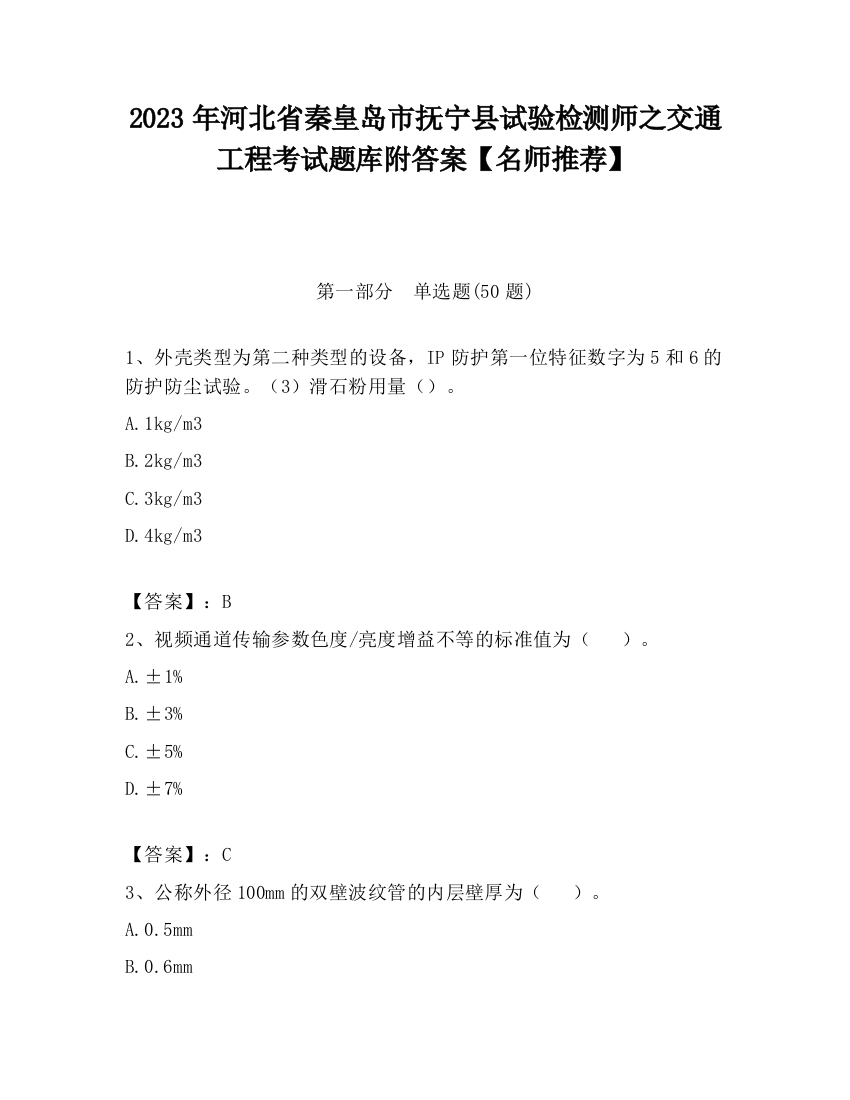 2023 年河北省秦皇岛市抚宁县试验检测师之交通工程考试题库附答案【名师推荐】

第一部分　单选题(50 题)

1、外壳类型为第二种类型的设备，IP 防护第一位特征数字为 5 和 6 的防护防尘试验。（3）滑石粉用量（）。

A.1kg/m3

B.2kg/m3

C.3kg/m3

D.4kg/m3

【答案】：B

2、视频通道传输参数色度/亮度增益不等的标准值为（　　）。

A.±1%

B.±3%

C.±5%

D.±7%

【答案】：C

3、公称外径 100mm 的双壁波纹管的内层壁厚为（　　）。

A.0.5mm

B.0.6mm